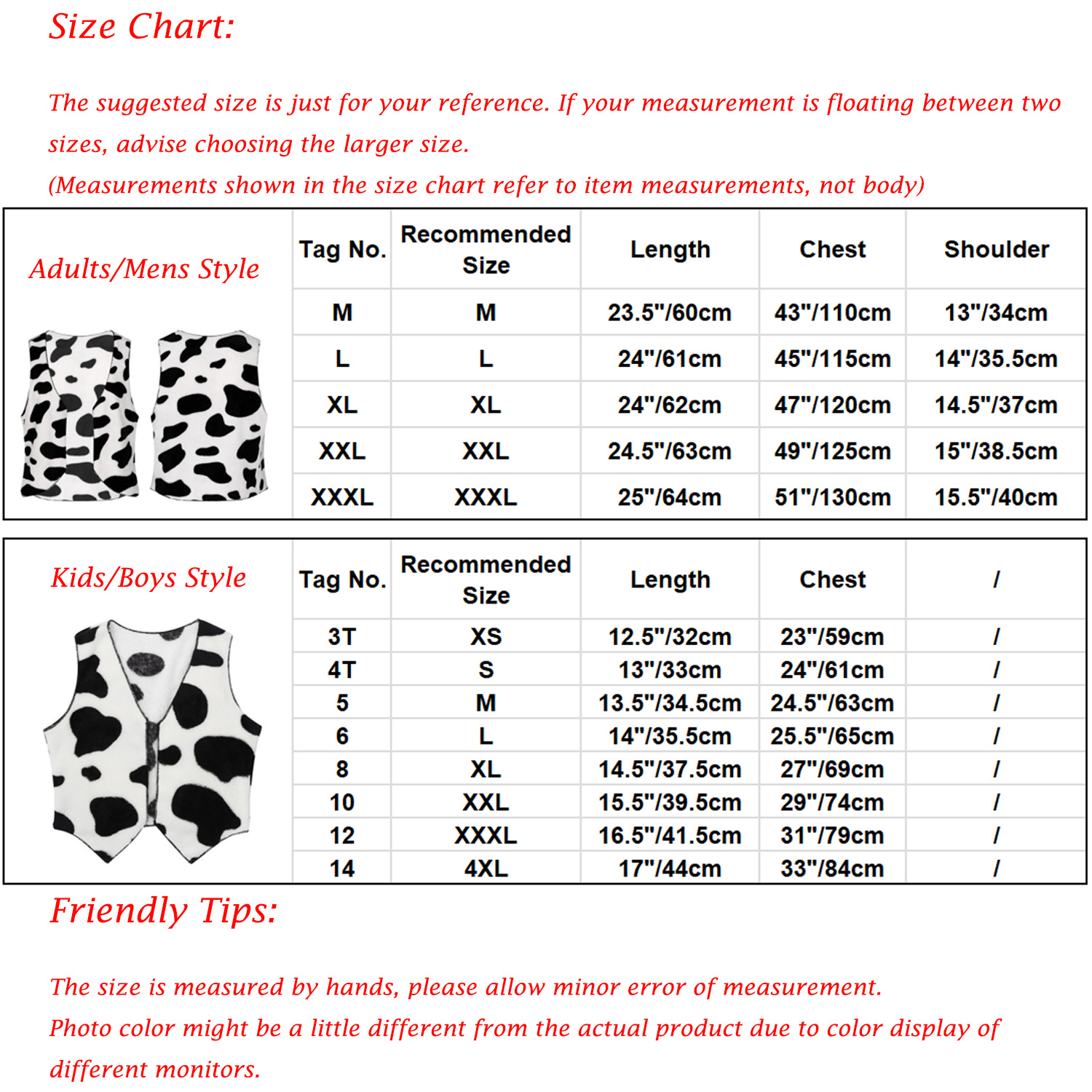 Size Chart:

The suggested size is just for your reference. If your measurement is floating between two sizes, advise choosing the larger size.
(Measurements shown in the size chart refer to item measurements, not body)

Adults/Mens Style

| Tag No. | Recommended Size | Length | Chest | Shoulder |
|---|---|---|---|---|
| M | M | 23.5"/60cm | 43"/110cm | 13"/34cm |
| L | L | 24"/61cm | 45"/115cm | 14"/35.5cm |
| XL | XL | 24"/62cm | 47"/120cm | 14.5"/37cm |
| XXL | XXL | 24.5"/63cm | 49"/125cm | 15"/38.5cm |
| XXXL | XXXL | 25"/64cm | 51"/130cm | 15.5"/40cm |

Kids/Boys Style

| Tag No. | Recommended Size | Length | Chest | / |
|---|---|---|---|---|
| 3T | XS | 12.5"/32cm | 23"/59cm | / |
| 4T | S | 13"/33cm | 24"/61cm | / |
| 5 | M | 13.5"/34.5cm | 24.5"/63cm | / |
| 6 | L | 14"/35.5cm | 25.5"/65cm | / |
| 8 | XL | 14.5"/37.5cm | 27"/69cm | / |
| 10 | XXL | 15.5"/39.5cm | 29"/74cm | / |
| 12 | XXXL | 16.5"/41.5cm | 31"/79cm | / |
| 14 | 4XL | 17"/44cm | 33"/84cm | / |

Friendly Tips:

The size is measured by hands, please allow minor error of measurement.
Photo color might be a little different from the actual product due to color display of different monitors.